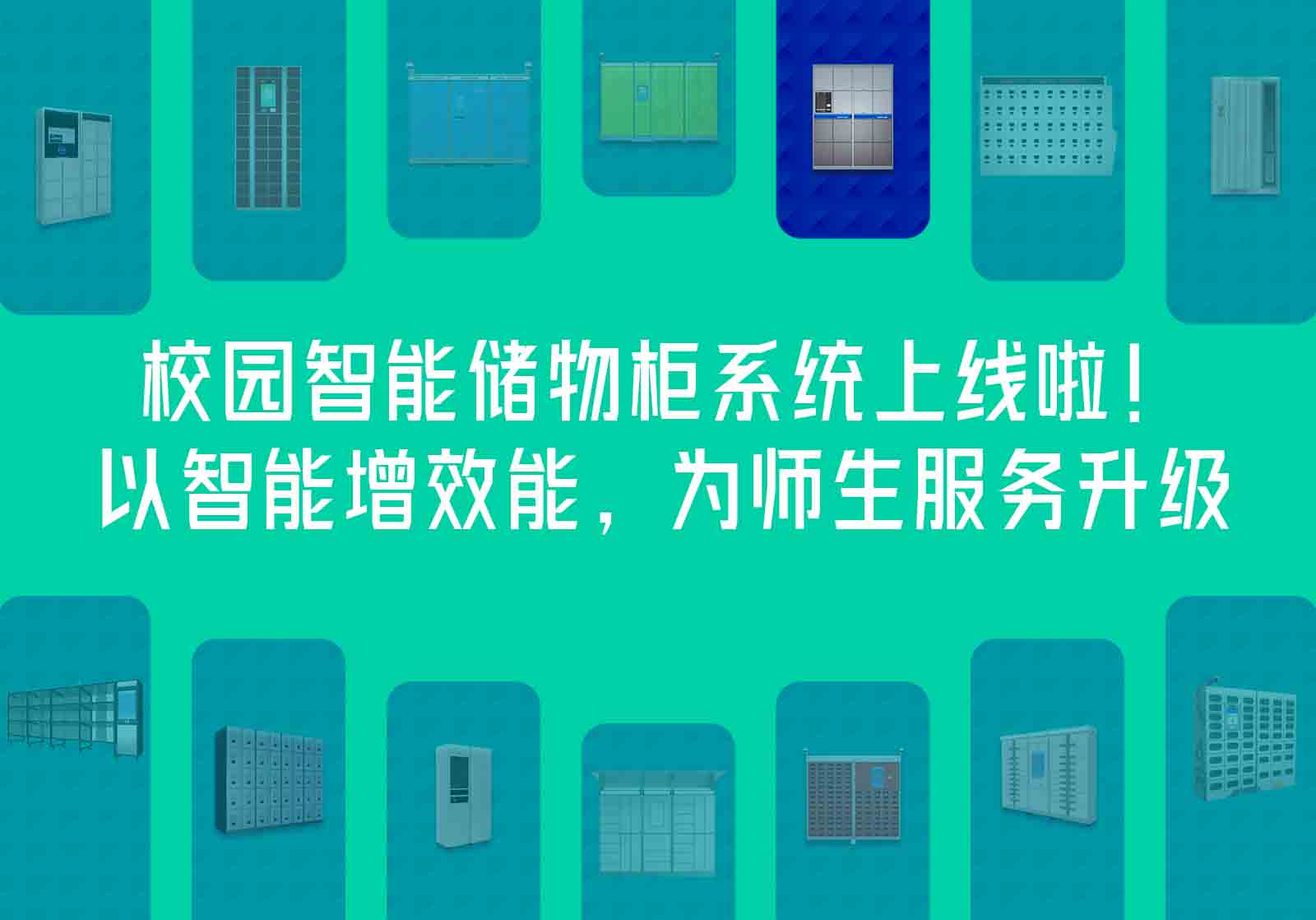 校园智能储物柜系统上线啦！
以智能增效能，为师生服务升级